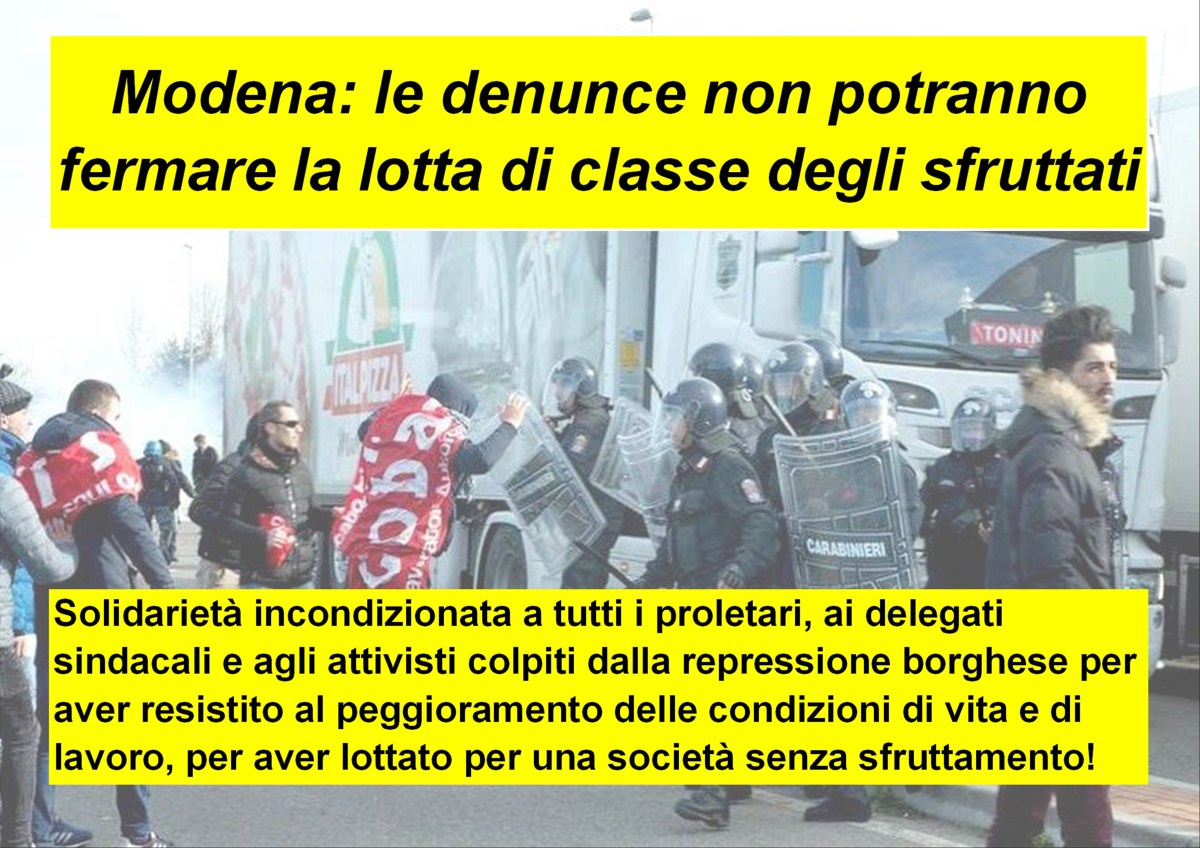 Modena: le denunce non potranno fermare la lotta di classe degli sfruttati

ITALPIZZA

TONIN

CARABINIERI

Solidarietà incondizionata a tutti i proletari, ai delegati sindacali e agli attivisti colpiti dalla repressione borghese per aver resistito al peggioramento delle condizioni di vita e di lavoro, per aver lottato per una società senza sfruttamento!